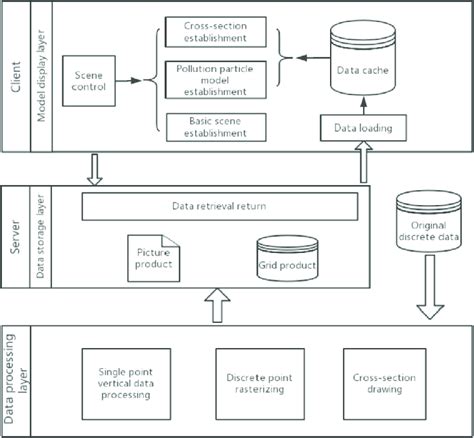 Client

Model display layer

Scene control

Cross-section establishment

Pollution particle model establishment

Basic scene establishment

Data cache

Data loading

Server

Data storage layer

Data retrieval return

Picture product

Grid product

Original discrete data

Data processing layer

Single point vertical data processing

Discrete point rasterizing

Cross-section drawing